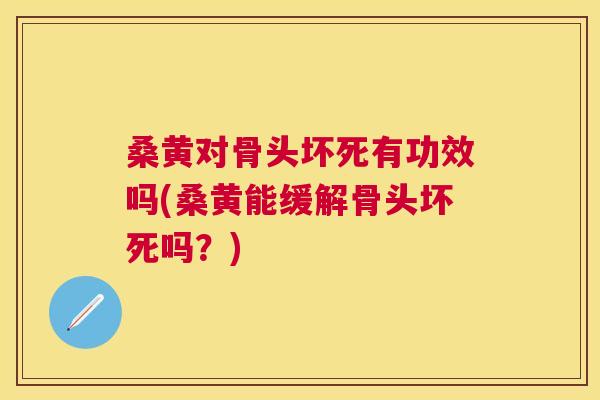 桑黄对骨头坏死有功效吗(桑黄能缓解骨头坏死吗？)